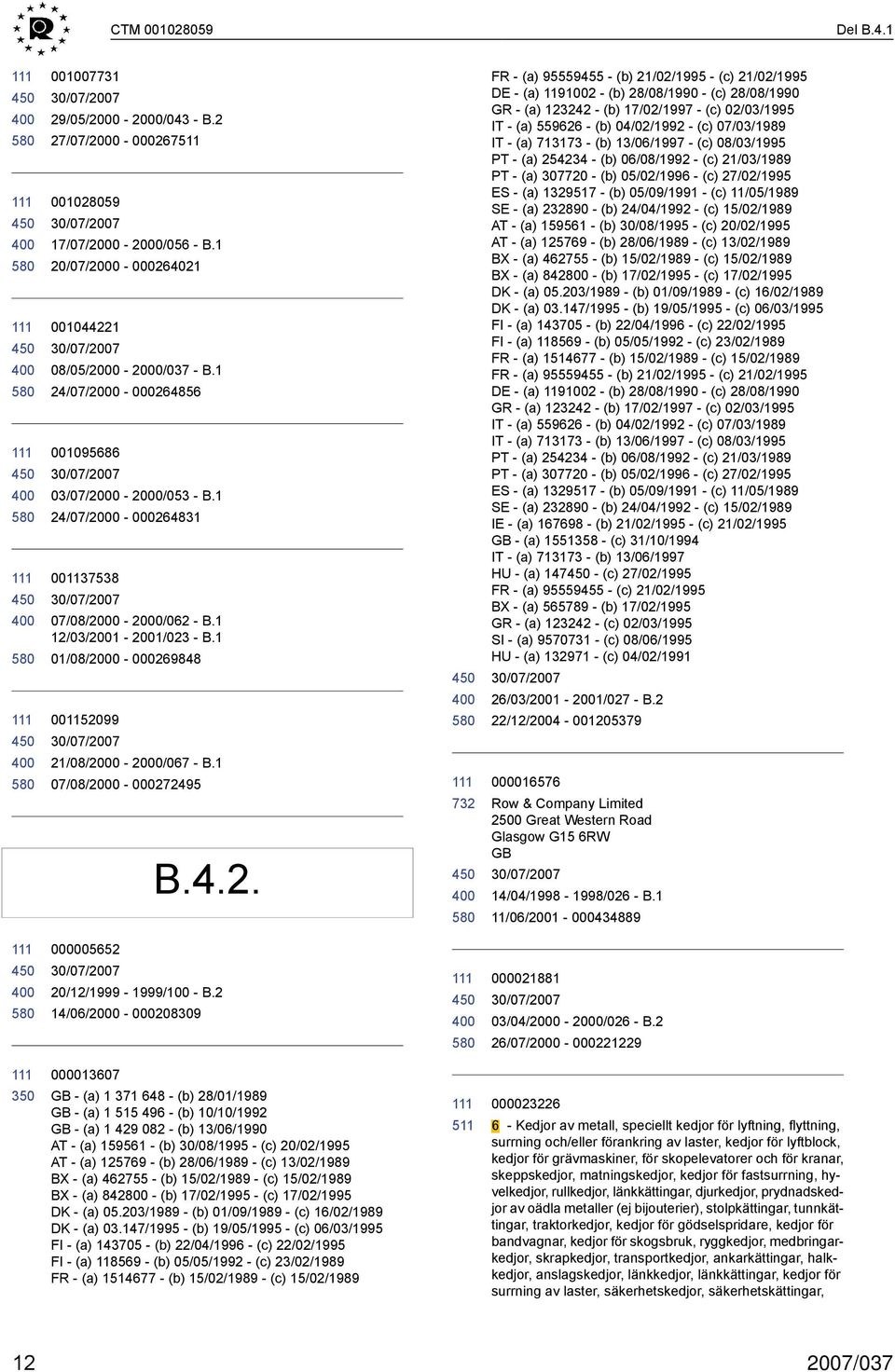 CTM 001028059 Del B.4.1

111 001007731
450 30/07/2007
400 29/05/2000 - 2000/043 - B.2
580 27/07/2000 - 000267511

111 001028059
450 30/07/2007
400 17/07/2000 - 2000/056 - B.1
580 20/07/2000 - 000264021

111 001044221
450 30/07/2007
400 08/05/2000 - 2000/037 - B.1
580 24/07/2000 - 000264856

111 001095686
450 30/07/2007
400 03/07/2000 - 2000/053 - B.1
580 24/07/2000 - 000264831

111 001137538
450 30/07/2007
400 07/08/2000 - 2000/062 - B.1
12/03/2001 - 2001/023 - B.1
580 01/08/2000 - 000269848

111 001152099
450 30/07/2007
400 21/08/2000 - 2000/067 - B.1
580 07/08/2000 - 000272495

B.4.2.

111 000005652
450 30/07/2007
400 20/12/1999 - 1999/100 - B.2
580 14/06/2000 - 000208309

111 000013607
350 GB - (a) 1 371 648 - (b) 28/01/1989
GB - (a) 1 515 496 - (b) 10/10/1992
GB - (a) 1 429 082 - (b) 13/06/1990
AT - (a) 159561 - (b) 30/08/1995 - (c) 20/02/1995
AT - (a) 125769 - (b) 28/06/1989 - (c) 13/02/1989
BX - (a) 462755 - (b) 15/02/1989 - (c) 15/02/1989
BX - (a) 842800 - (b) 17/02/1995 - (c) 17/02/1995
DK - (a) 05.203/1989 - (b) 01/09/1989 - (c) 16/02/1989
DK - (a) 03.147/1995 - (b) 19/05/1995 - (c) 06/03/1995
FI - (a) 143705 - (b) 22/04/1996 - (c) 22/02/1995
FI - (a) 118569 - (b) 05/05/1992 - (c) 23/02/1989
FR - (a) 1514677 - (b) 15/02/1989 - (c) 15/02/1989

FR - (a) 95559455 - (b) 21/02/1995 - (c) 21/02/1995
DE - (a) 1191002 - (b) 28/08/1990 - (c) 28/08/1990
GR - (a) 123242 - (b) 17/02/1997 - (c) 02/03/1995
IT - (a) 559626 - (b) 04/02/1992 - (c) 07/03/1989
IT - (a) 713173 - (b) 13/06/1997 - (c) 08/03/1995
PT - (a) 254234 - (b) 06/08/1992 - (c) 21/03/1989
PT - (a) 307720 - (b) 05/02/1996 - (c) 27/02/1995
ES - (a) 1329517 - (b) 05/09/1991 - (c) 11/05/1989
SE - (a) 232890 - (b) 24/04/1992 - (c) 15/02/1989
AT - (a) 159561 - (b) 30/08/1995 - (c) 20/02/1995
AT - (a) 125769 - (b) 28/06/1989 - (c) 13/02/1989
BX - (a) 462755 - (b) 15/02/1989 - (c) 15/02/1989
BX - (a) 842800 - (b) 17/02/1995 - (c) 17/02/1995
DK - (a) 05.203/1989 - (b) 01/09/1989 - (c) 16/02/1989
DK - (a) 03.147/1995 - (b) 19/05/1995 - (c) 06/03/1995
FI - (a) 143705 - (b) 22/04/1996 - (c) 22/02/1995
FI - (a) 118569 - (b) 05/05/1992 - (c) 23/02/1989
FR - (a) 1514677 - (b) 15/02/1989 - (c) 15/02/1989
FR - (a) 95559455 - (b) 21/02/1995 - (c) 21/02/1995
DE - (a) 1191002 - (b) 28/08/1990 - (c) 28/08/1990
GR - (a) 123242 - (b) 17/02/1997 - (c) 02/03/1995
IT - (a) 559626 - (b) 04/02/1992 - (c) 07/03/1989
IT - (a) 713173 - (b) 13/06/1997 - (c) 08/03/1995
PT - (a) 254234 - (b) 06/08/1992 - (c) 21/03/1989
PT - (a) 307720 - (b) 05/02/1996 - (c) 27/02/1995
ES - (a) 1329517 - (b) 05/09/1991 - (c) 11/05/1989
SE - (a) 232890 - (b) 24/04/1992 - (c) 15/02/1989
IE - (a) 167698 - (b) 21/02/1995 - (c) 21/02/1995
GB - (a) 1551358 - (c) 31/10/1994
IT - (a) 713173 - (b) 13/06/1997
HU - (a) 147450 - (c) 27/02/1995
FR - (a) 95559455 - (c) 21/02/1995
BX - (a) 565789 - (b) 17/02/1995
GR - (a) 123242 - (c) 02/03/1995
SI - (a) 9570731 - (c) 08/06/1995
HU - (a) 132971 - (c) 04/02/1991
450 30/07/2007
400 26/03/2001 - 2001/027 - B.2
580 22/12/2004 - 001205379

111 000016576
732 Row & Company Limited
2500 Great Western Road
Glasgow G15 6RW
GB
450 30/07/2007
400 14/04/1998 - 1998/026 - B.1
580 11/06/2001 - 000434889

111 000021881
450 30/07/2007
400 03/04/2000 - 2000/026 - B.2
580 26/07/2000 - 000221229

111 000023226
511 6 - Kedjor av metall, speciellt kedjor för lyftning, flyttning, surrning och/eller förankring av laster, kedjor för lyftblock, kedjor för grävmaskiner, för skopelevatorer och för kranar, skeppskedjor, matningskedjor, kedjor för fastsurrning, hyvelkedjor, rullkedjor, länkkättingar, djurkedjor, prydnadskedjor av oädla metaller (ej bijouterier), stolpkättingar, tunnkättingar, traktorkedjor, kedjor för gödselspridare, kedjor för bandvagnar, kedjor för skogsbruk, ryggkedjor, medbringarkedjor, skrapkedjor, transportkedjor, ankarkättingar, halkkedjor, anslagskedjor, länkkedjor, länkkättingar, kedjor för surrning av laster, säkerhetskedjor, säkerhetskättingar,

12 2007/037